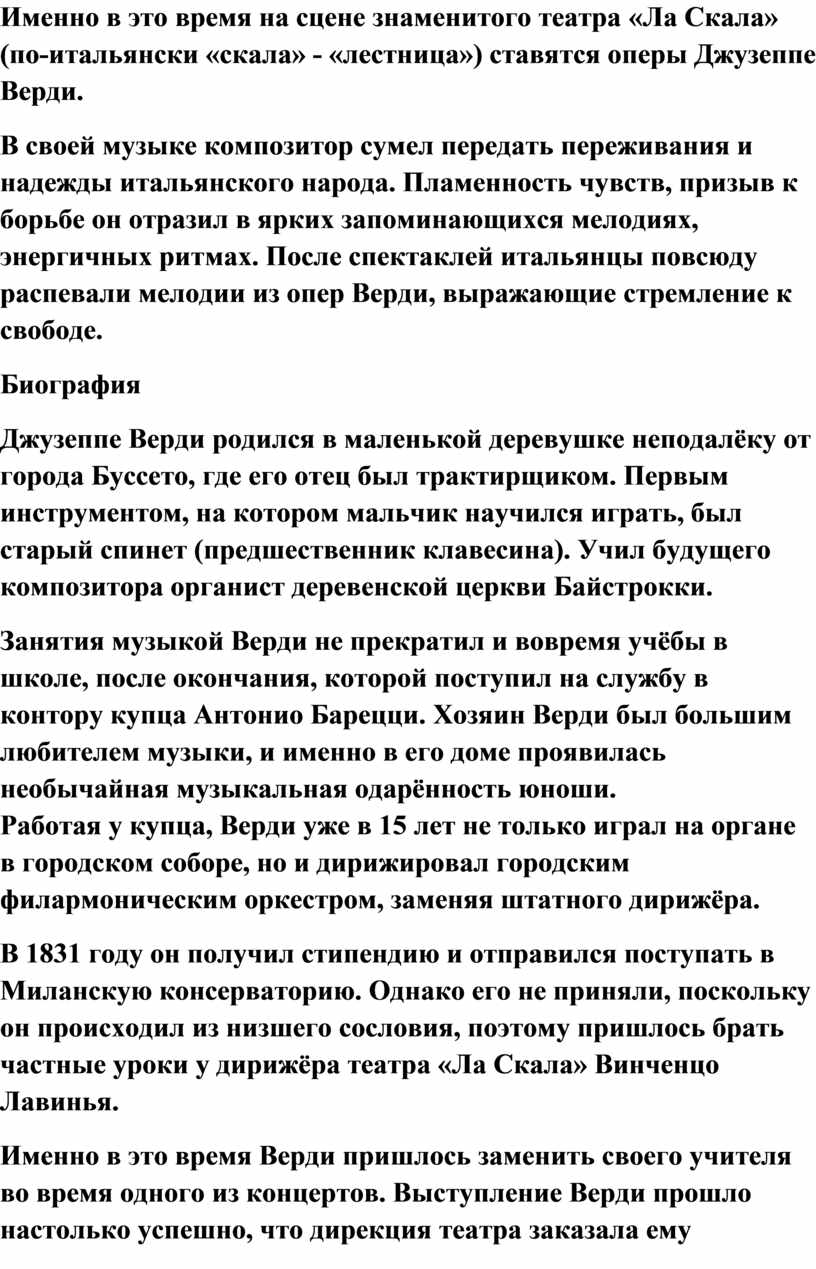 Именно в это время на сцене знаменитого театра «Ла Скала» (по-итальянски «скала» - «лестница») ставятся оперы Джузеппе Верди.

В своей музыке композитор сумел передать переживания и надежды итальянского народа. Пламенность чувств, призыв к борьбе он отразил в ярких запоминающихся мелодиях, энергичных ритмах. После спектаклей итальянцы повсюду распевали мелодии из опер Верди, выражающие стремление к свободе.

Биография

Джузеппе Верди родился в маленькой деревушке неподалёку от города Буссето, где его отец был трактирщиком. Первым инструментом, на котором мальчик научился играть, был старый спинет (предшественник клавесина). Учил будущего композитора органист деревенской церкви Байстрокки.

Занятия музыкой Верди не прекратил и вовремя учёбы в школе, после окончания, которой поступил на службу в контору купца Антонио Барецци. Хозяин Верди был большим любителем музыки, и именно в его доме проявилась необычайная музыкальная одарённость юноши.
Работая у купца, Верди уже в 15 лет не только играл на органе в городском соборе, но и дирижировал городским филармоническим оркестром, заменяя штатного дирижёра.

В 1831 году он получил стипендию и отправился поступать в Миланскую консерваторию. Однако его не приняли, поскольку он происходил из низшего сословия, поэтому пришлось брать частные уроки у дирижёра театра «Ла Скала» Винченцо Лавинья.

Именно в это время Верди пришлось заменить своего учителя во время одного из концертов. Выступление Верди прошло настолько успешно, что дирекция театра заказала ему